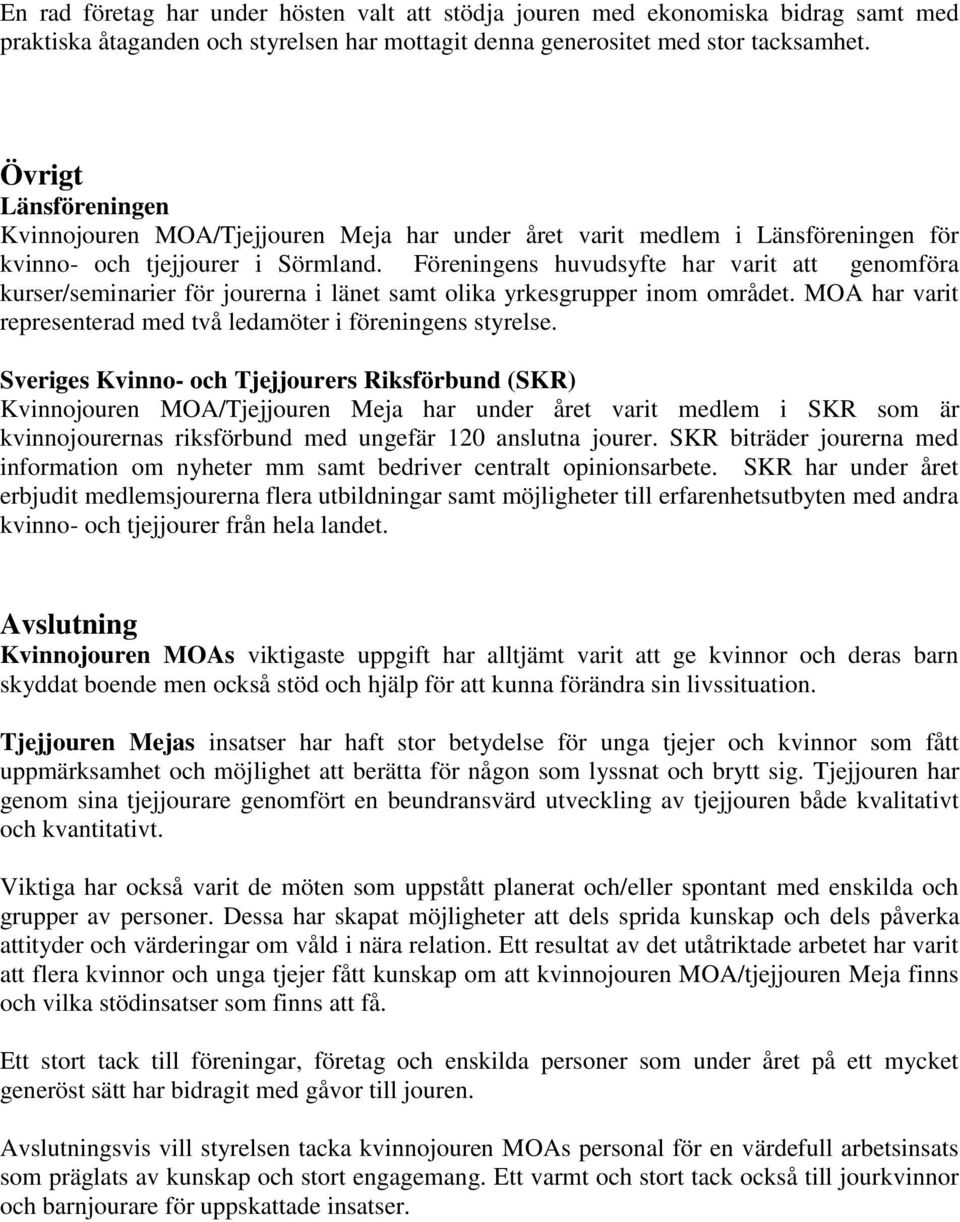 En rad företag har under hösten valt att stödja jouren med ekonomiska bidrag samt med praktiska åtaganden och styrelsen har mottagit denna generositet med stor tacksamhet.

Övrigt
Länsföreningen
Kvinnojouren MOA/Tjejjouren Meja har under året varit medlem i Länsföreningen för kvinno- och tjejjourer i Sörmland. Föreningens huvudsyfte har varit att genomföra kurser/seminarier för jourerna i länet samt olika yrkesgrupper inom området. MOA har varit representerad med två ledamöter i föreningens styrelse.

Sveriges Kvinno- och Tjejjourers Riksförbund (SKR)
Kvinnojouren MOA/Tjejjouren Meja har under året varit medlem i SKR som är kvinnojourernas riksförbund med ungefär 120 anslutna jourer. SKR biträder jourerna med information om nyheter mm samt bedriver centralt opinionsarbete. SKR har under året erbjudit medlemsjourerna flera utbildningar samt möjligheter till erfarenhetsutbyten med andra kvinno- och tjejjourer från hela landet.

Avslutning
Kvinnojouren MOAs viktigaste uppgift har alltjämt varit att ge kvinnor och deras barn skyddat boende men också stöd och hjälp för att kunna förändra sin livssituation.

Tjejjouren Mejas insatser har haft stor betydelse för unga tjejer och kvinnor som fått uppmärksamhet och möjlighet att berätta för någon som lyssnat och brytt sig. Tjejjouren har genom sina tjejjourare genomfört en beundransvärd utveckling av tjejjouren både kvalitativt och kvantitativt.

Viktiga har också varit de möten som uppstått planerat och/eller spontant med enskilda och grupper av personer. Dessa har skapat möjligheter att dels sprida kunskap och dels påverka attityder och värderingar om våld i nära relation. Ett resultat av det utåtriktade arbetet har varit att flera kvinnor och unga tjejer fått kunskap om att kvinnojouren MOA/tjejjouren Meja finns och vilka stödinsatser som finns att få.

Ett stort tack till föreningar, företag och enskilda personer som under året på ett mycket generöst sätt har bidragit med gåvor till jouren.

Avslutningsvis vill styrelsen tacka kvinnojouren MOAs personal för en värdefull arbetsinsats som präglats av kunskap och stort engagemang. Ett varmt och stort tack också till jourkvinnor och barnjourare för uppskattade insatser.